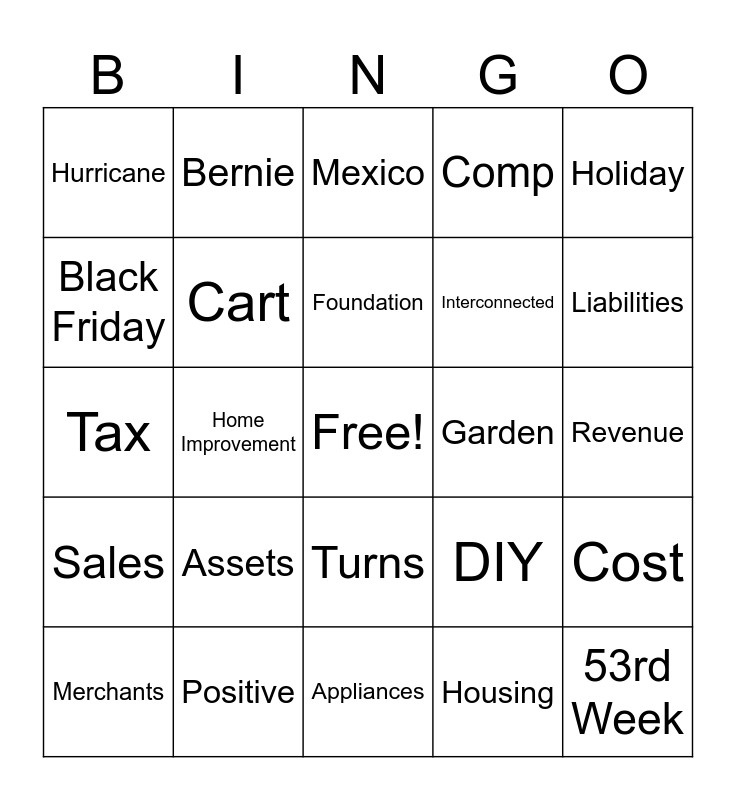 | B | I | N | G | O |
|---|---|---|---|---|
| Hurricane | Bernie | Mexico | Comp | Holiday |
| Black Friday | Cart | Foundation | Interconnected | Liabilities |
| Tax | Home Improvement | Free! | Garden | Revenue |
| Sales | Assets | Turns | DIY | Cost |
| Merchants | Positive | Appliances | Housing | 53rd Week |